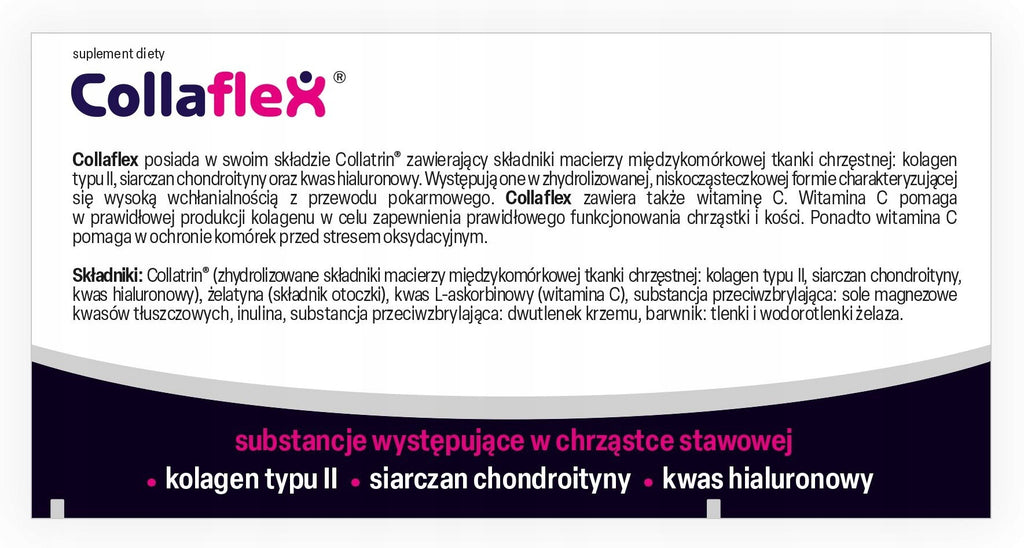 suplement diety

Collaflex®

Collaflex posiada w swoim składzie Collatrin® zawierający składniki macierzy międzykomórkowej tkanki chrzęstnej: kolagen typu II, siarczan chondroityny oraz kwas hialuronowy. Występują one w zhydrolizowanej, niskocząsteczkowej formie charakteryzującej się wysoką wchłanialnością z przewodu pokarmowego. Collaflex zawiera także witaminę C. Witamina C pomaga w prawidłowej produkcji kolagenu w celu zapewnienia prawidłowego funkcjonowania chrząstki i kości. Ponadto witamina C pomaga w ochronie komórek przed stresem oksydacyjnym.

Składniki: Collatrin® (zhydrolizowane składniki macierzy międzykomórkowej tkanki chrzęstnej: kolagen typu II, siarczan chondroityny, kwas hialuronowy), żelatyna (składnik otoczki), kwas L-askorbinowy (witamina C), substancja przeciwzbrylająca: sole magnezowe kwasów tłuszczowych, inulina, substancja przeciwzbrylająca: dwutlenek krzemu, barwnik: tlenki i wodorotlenki żelaza.

substancje występujące w chrząstce stawowej

• kolagen typu II • siarczan chondroityny • kwas hialuronowy